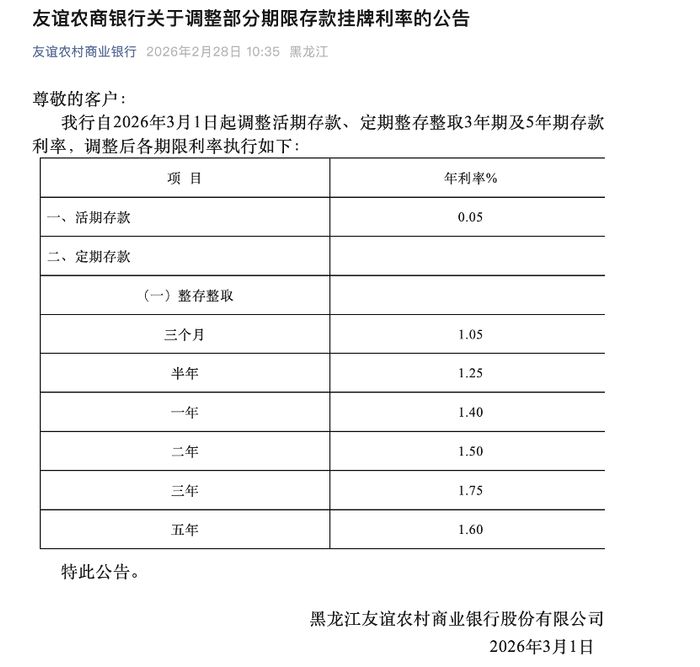 友谊农商银行关于调整部分期限存款挂牌利率的公告

友谊农村商业银行 2026年2月28日 10:35 黑龙江

尊敬的客户：

我行自2026年3月1日起调整活期存款、定期整存整取3年期及5年期存款利率，调整后各期限利率执行如下：

| 项 目 | 年利率% |
|---|---|
| 一、活期存款 | 0.05 |
| 二、定期存款 | |
| （一）整存整取 | |
| 三个月 | 1.05 |
| 半年 | 1.25 |
| 一年 | 1.40 |
| 二年 | 1.50 |
| 三年 | 1.75 |
| 五年 | 1.60 |

特此公告。

黑龙江友谊农村商业银行股份有限公司

2026年3月1日